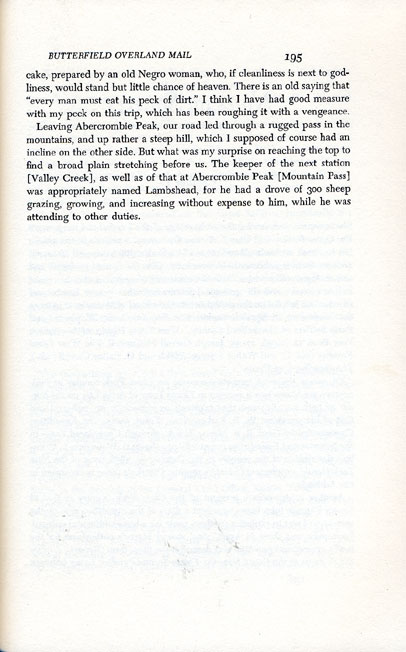 BUTTERFIELD OVERLAND MAIL 195

cake, prepared by an old Negro woman, who, if cleanliness is next to godliness, would stand but little chance of heaven. There is an old saying that "every man must eat his peck of dirt." I think I have had good measure with my peck on this trip, which has been roughing it with a vengeance.

Leaving Abercrombie Peak, our road led through a rugged pass in the mountains, and up rather a steep hill, which I supposed of course had an incline on the other side. But what was my surprise on reaching the top to find a broad plain stretching before us. The keeper of the next station [Valley Creek], as well as of that at Abercrombie Peak [Mountain Pass] was appropriately named Lambshead, for he had a drove of 300 sheep grazing, growing, and increasing without expense to him, while he was attending to other duties.